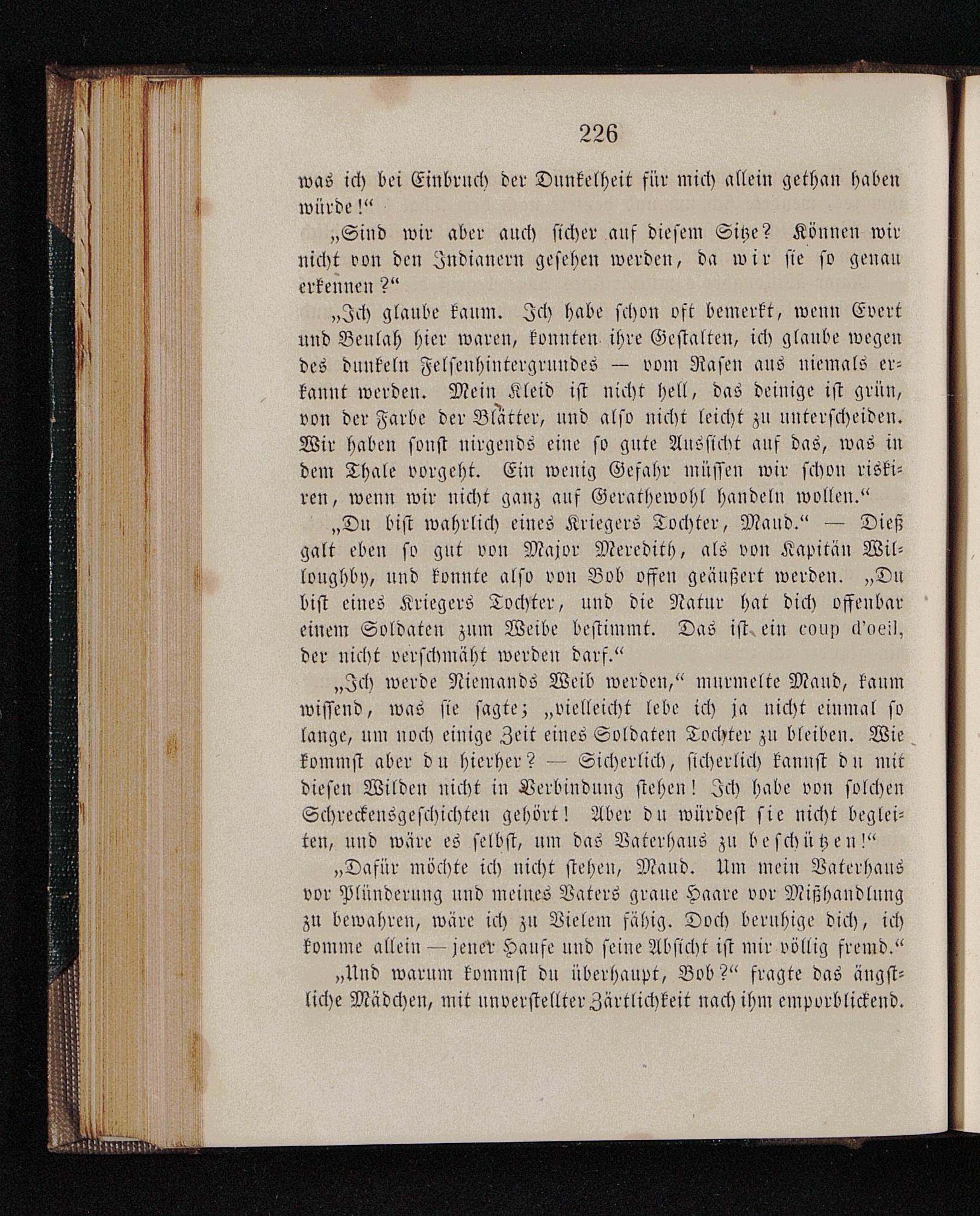 226

was ich bei Einbruch der Dunkelheit für mich allein gethan haben würde!“

„Sind wir aber auch sicher auf diesem Sitze? Können wir nicht von den Indianern gesehen werden, da wir sie so genau erkennen?“

„Ich glaube kaum. Ich habe schon oft bemerkt, wenn Evert und Beulah hier waren, konnten ihre Gestalten, ich glaube wegen des dunkeln Felsenhintergrundes — vom Rasen aus niemals erkannt werden. Mein Kleid ist nicht hell, das deinige ist grün, von der Farbe der Blätter, und also nicht leicht zu unterscheiden. Wir haben sonst nirgends eine so gute Aussicht auf das, was in dem Thale vorgeht. Ein wenig Gefahr müssen wir schon riskiren, wenn wir nicht ganz auf Gerathewohl handeln wollen.“

„Du bist wahrlich eines Kriegers Tochter, Maud.“ — Dieß galt eben so gut von Major Meredith, als von Kapitän Willoughby, und konnte also von Bob offen geäußert werden. „Du bist eines Kriegers Tochter, und die Natur hat dich offenbar einem Soldaten zum Weibe bestimmt. Das ist ein coup d'oeil, der nicht verschmäht werden darf.“

„Ich werde Niemands Weib werden,“ murmelte Maud, kaum wissend, was sie sagte; „vielleicht lebe ich ja nicht einmal so lange, um noch einige Zeit eines Soldaten Tochter zu bleiben. Wie kommst aber du hierher? — Sicherlich, sicherlich kannst du mit diesen Wilden nicht in Verbindung stehen! Ich habe von solchen Schreckensgeschichten gehört! Aber du würdest sie nicht begleiten, und wäre es selbst, um das Vaterhaus zu beschützen!“

„Dafür möchte ich nicht stehen, Maud. Um mein Vaterhaus vor Plünderung und meines Vaters graue Haare vor Mißhandlung zu bewahren, wäre ich zu Vielem fähig. Doch beruhige dich, ich komme allein — jener Haufe und seine Absicht ist mir völlig fremd.“

„Und warum kommst du überhaupt, Bob?“ fragte das ängstliche Mädchen, mit unverstellter Zärtlichkeit nach ihm emporblickend.